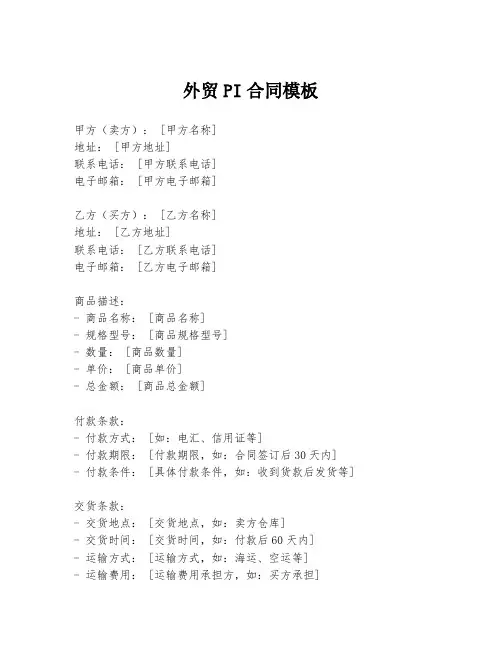 外贸 PI 合同模板

甲方（卖方）：[甲方名称]
地址：[甲方地址]
联系电话：[甲方联系电话]
电子邮箱：[甲方电子邮箱]

乙方（买方）：[乙方名称]
地址：[乙方地址]
联系电话：[乙方联系电话]
电子邮箱：[乙方电子邮箱]

商品描述：
- 商品名称：[商品名称]
- 规格型号：[商品规格型号]
- 数量：[商品数量]
- 单价：[商品单价]
- 总金额：[商品总金额]

付款条款：
- 付款方式：[如：电汇、信用证等]
- 付款期限：[付款期限，如：合同签订后 30 天内]
- 付款条件：[具体付款条件，如：收到货款后发货等]

交货条款：
- 交货地点：[交货地点，如：卖方仓库]
- 交货时间：[交货时间，如：付款后 60 天内]
- 运输方式：[运输方式，如：海运、空运等]
- 运输费用：[运输费用承担方，如：买方承担]